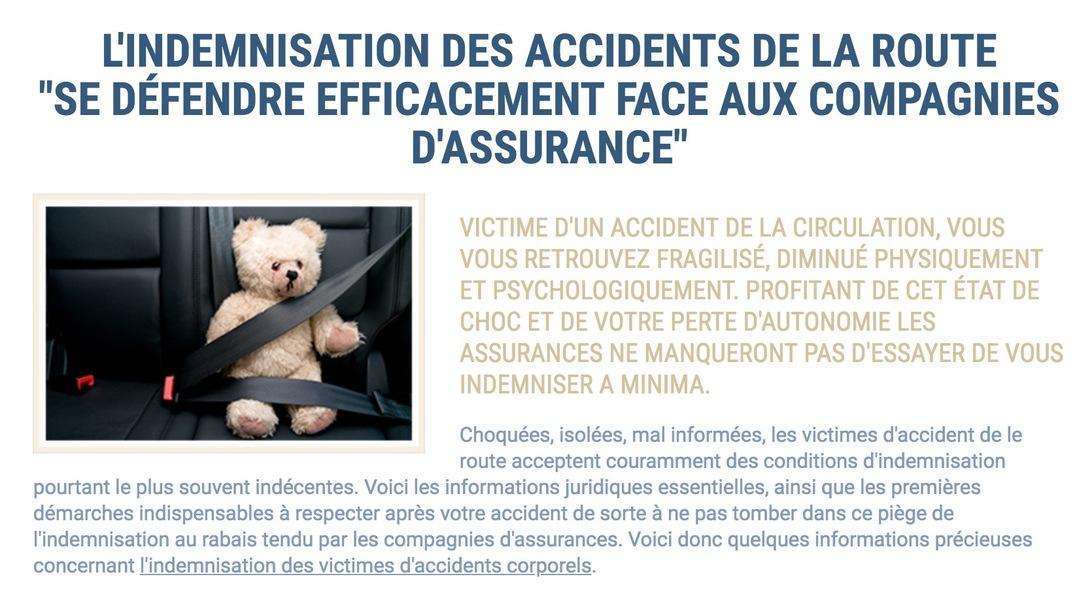 L'INDEMNISATION DES ACCIDENTS DE LA ROUTE "SE DÉFENDRE EFFICACEMENT FACE AUX COMPAGNIES D'ASSURANCE"

VICTIME D'UN ACCIDENT DE LA CIRCULATION, VOUS VOUS RETROUVEZ FRAGILISÉ, DIMINUÉ PHYSIQUEMENT ET PSYCHOLOGIQUEMENT. PROFITANT DE CET ÉTAT DE CHOC ET DE VOTRE PERTE D'AUTONOMIE LES ASSURANCES NE MANQUERONT PAS D'ESSAYER DE VOUS INDEMNISER A MINIMA.

Choquées, isolées, mal informées, les victimes d'accident de le route acceptent couramment des conditions d'indemnisation pourtant le plus souvent indécentes. Voici les informations juridiques essentielles, ainsi que les premières démarches indispensables à respecter après votre accident de sorte à ne pas tomber dans ce piège de l'indemnisation au rabais tendu par les compagnies d'assurances. Voici donc quelques informations précieuses concernant l'indemnisation des victimes d'accidents corporels.